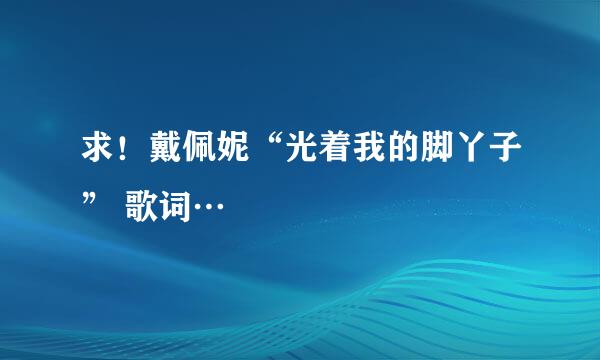 求！戴佩妮“光着我的脚丫子” 歌词…